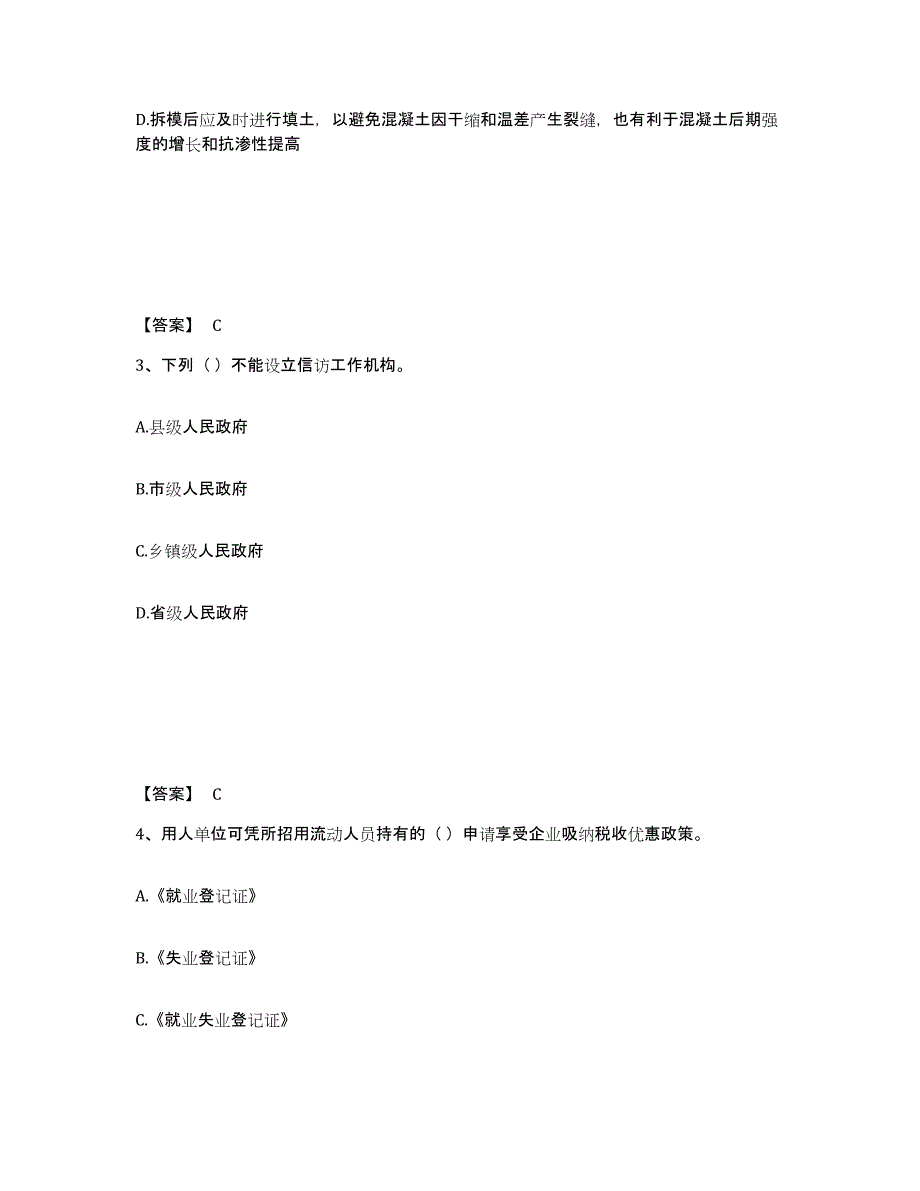 D.拆模后应及时进行填土，以避免混凝土因干缩和温差产生裂缝，也有利于混凝土后期强度的增长和抗渗性提高

【答案】 C

3、下列（）不能设立信访工作机构。

A.县级人民政府

B.市级人民政府

C.乡镇级人民政府

D.省级人民政府

【答案】 C

4、用人单位可凭所招用流动人员持有的（）申请享受企业吸纳税收优惠政策。

A.《就业登记证》

B.《失业登记证》

C.《就业失业登记证》